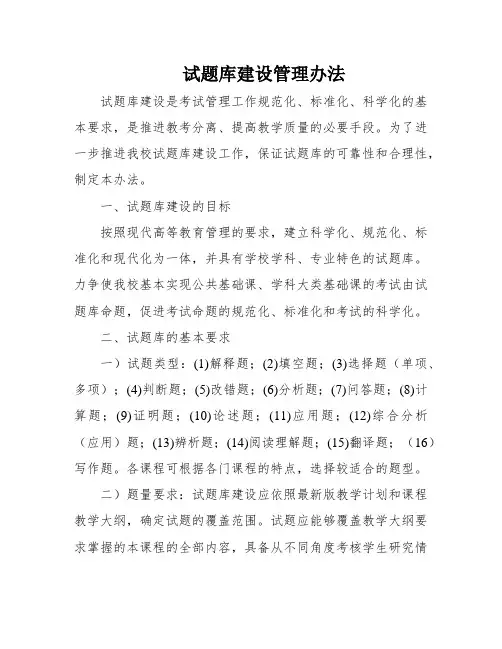 试题库建设管理办法

试题库建设是考试管理工作规范化、标准化、科学化的基本要求，是推进教考分离、提高教学质量的必要手段。为了进一步推进我校试题库建设工作，保证试题库的可靠性和合理性，制定本办法。

一、试题库建设的目标

按照现代高等教育管理的要求，建立科学化、规范化、标准化和现代化为一体，并具有学校学科、专业特色的试题库。力争使我校基本实现公共基础课、学科大类基础课的考试由试题库命题，促进考试命题的规范化、标准化和考试的科学化。

二、试题库的基本要求

一）试题类型：(1)解释题；(2)填空题；(3)选择题（单项、多项）；(4)判断题；(5)改错题；(6)分析题；(7)问答题；(8)计算题；(9)证明题；(10)论述题；(11)应用题；(12)综合分析（应用）题；(13)辨析题；(14)阅读理解题；(15)翻译题；（16）写作题。各课程可根据各门课程的特点，选择较适合的题型。

二）题量要求：试题库建设应依照最新版教学计划和课程教学大纲，确定试题的覆盖范围。试题应能够覆盖教学大纲要求掌握的本课程的全部内容，具备从不同角度考核学生研究情